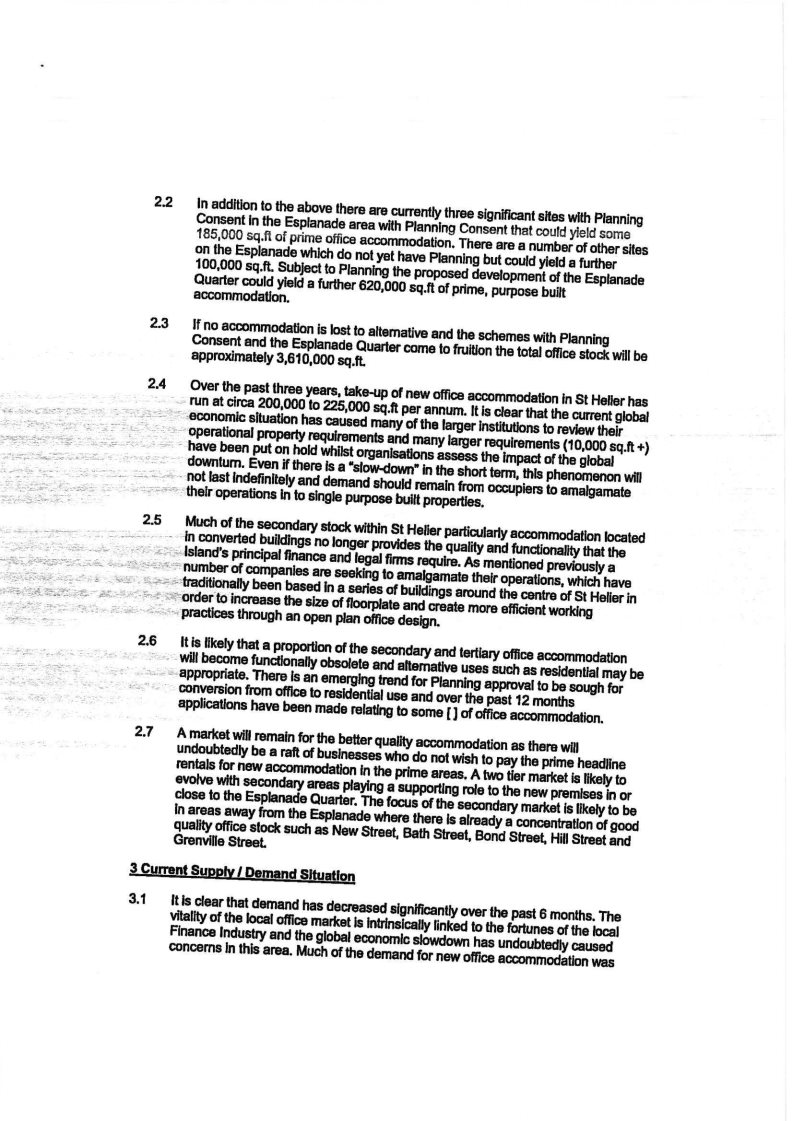 2.2 In addition to the above there are currently three significant sites with Planning Consent in the Esplanade area with Planning Consent that could yield some 185,000 sq.ft of prime office accommodation. There are a number of other sites on the Esplanade which do not yet have Planning but could yield a further 100,000 sq.ft. Subject to Planning the proposed development of the Esplanade Quarter could yield a further 620,000 sq.ft of prime, purpose built accommodation.

2.3 If no accommodation is lost to alternative and the schemes with Planning Consent and the Esplanade Quarter come to fruition the total office stock will be approximately 3,610,000 sq.ft.

2.4 Over the past three years, take-up of new office accommodation in St Helier has run at circa 200,000 to 225,000 sq.ft per annum. It is clear that the current global economic situation has caused many of the larger institutions to review their operational property requirements and many larger requirements (10,000 sq.ft +) have been put on hold whilst organisations assess the impact of the global downturn. Even if there is a "slow-down" in the short term, this phenomenon will not last indefinitely and demand should remain from occupiers to amalgamate their operations in to single purpose built properties.

2.5 Much of the secondary stock within St Helier particularly accommodation located in converted buildings no longer provides the quality and functionality that the Island's principal finance and legal firms require. As mentioned previously a number of companies are seeking to amalgamate their operations, which have traditionally been based in a series of buildings around the centre of St Helier in order to increase the size of floorplate and create more efficient working practices through an open plan office design.

2.6 It is likely that a proportion of the secondary and tertiary office accommodation will become functionally obsolete and alternative uses such as residential may be appropriate. There is an emerging trend for Planning approval to be sough for conversion from office to residential use and over the past 12 months applications have been made relating to some [ ] of office accommodation.

2.7 A market will remain for the better quality accommodation as there will undoubtedly be a raft of businesses who do not wish to pay the prime headline rentals for new accommodation in the prime areas. A two tier market is likely to evolve with secondary areas playing a supporting role to the new premises in or close to the Esplanade Quarter. The focus of the secondary market is likely to be in areas away from the Esplanade where there is already a concentration of good quality office stock such as New Street, Bath Street, Bond Street, Hill Street and Grenville Street.

3 Current Supply / Demand Situation

3.1 It is clear that demand has decreased significantly over the past 6 months. The vitality of the local office market is intrinsically linked to the fortunes of the local Finance Industry and the global economic slowdown has undoubtedly caused concerns in this area. Much of the demand for new office accommodation was